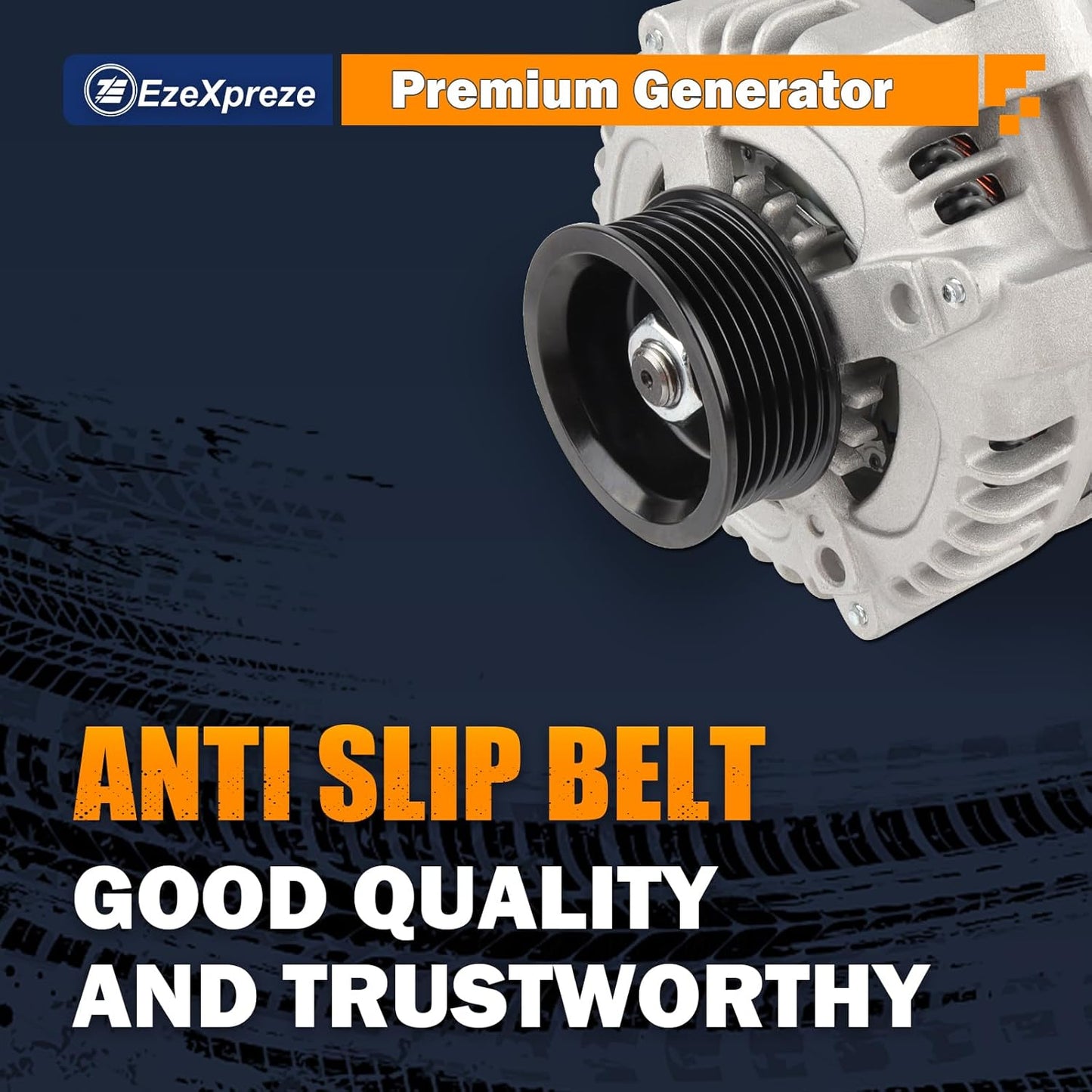 EzeXpreze
Premium Generator

ANTI SLIP BELT
GOOD QUALITY
AND TRUSTWORTHY